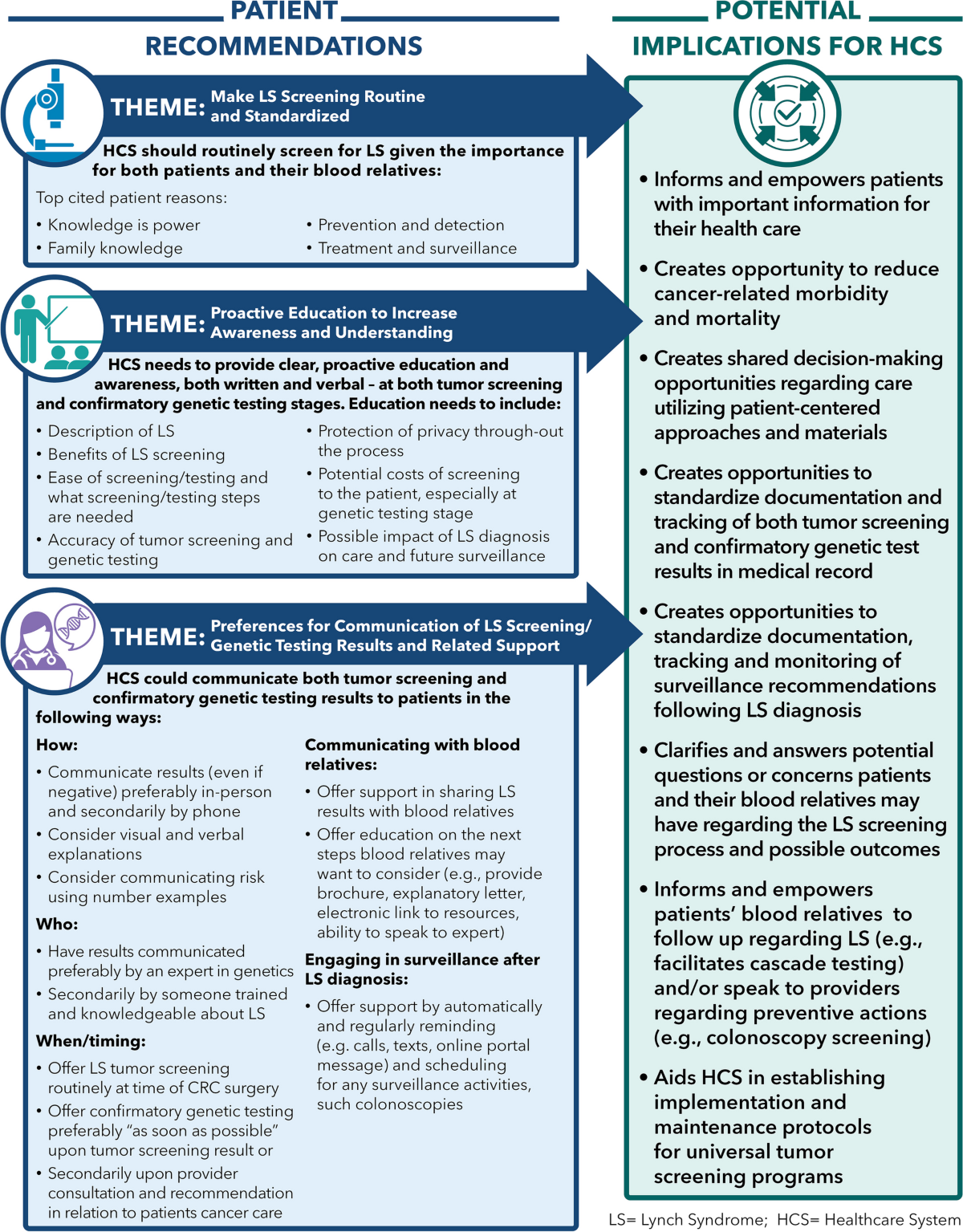 PATIENT RECOMMENDATIONS

THEME: Make LS Screening Routine and Standardized

HCS should routinely screen for LS given the importance for both patients and their blood relatives:

Top cited patient reasons:

• Knowledge is power
• Family knowledge

• Prevention and detection
• Treatment and surveillance

THEME: Proactive Education to Increase Awareness and Understanding

HCS needs to provide clear, proactive education and awareness, both written and verbal – at both tumor screening and confirmatory genetic testing stages. Education needs to include:

• Description of LS
• Benefits of LS screening
• Ease of screening/testing and what screening/testing steps are needed
• Accuracy of tumor screening and genetic testing

• Protection of privacy through-out the process
• Potential costs of screening to the patient, especially at genetic testing stage
• Possible impact of LS diagnosis on care and future surveillance

THEME: Preferences for Communication of LS Screening/ Genetic Testing Results and Related Support

HCS could communicate both tumor screening and confirmatory genetic testing results to patients in the following ways:

How:
• Communicate results (even if negative) preferably in-person and secondarily by phone
• Consider visual and verbal explanations
• Consider communicating risk using number examples

Who:
• Have results communicated preferably by an expert in genetics
• Secondarily by someone trained and knowledgeable about LS

When/timing:
• Offer LS tumor screening routinely at time of CRC surgery
• Offer confirmatory genetic testing preferably "as soon as possible" upon tumor screening result or
• Secondarily upon provider consultation and recommendation in relation to patients cancer care

Communicating with blood relatives:
• Offer support in sharing LS results with blood relatives
• Offer education on the next steps blood relatives may want to consider (e.g., provide brochure, explanatory letter, electronic link to resources, ability to speak to expert)

Engaging in surveillance after LS diagnosis:
• Offer support by automatically and regularly reminding (e.g. calls, texts, online portal message) and scheduling for any surveillance activities, such colonoscopies

POTENTIAL IMPLICATIONS FOR HCS

• Informs and empowers patients with important information for their health care
• Creates opportunity to reduce cancer-related morbidity and mortality
• Creates shared decision-making opportunities regarding care utilizing patient-centered approaches and materials
• Creates opportunities to standardize documentation and tracking of both tumor screening and confirmatory genetic test results in medical record
• Creates opportunities to standardize documentation, tracking and monitoring of surveillance recommendations following LS diagnosis
• Clarifies and answers potential questions or concerns patients and their blood relatives may have regarding the LS screening process and possible outcomes
• Informs and empowers patients' blood relatives to follow up regarding LS (e.g., facilitates cascade testing) and/or speak to providers regarding preventive actions (e.g., colonoscopy screening)
• Aids HCS in establishing implementation and maintenance protocols for universal tumor screening programs

LS= Lynch Syndrome; HCS= Healthcare System